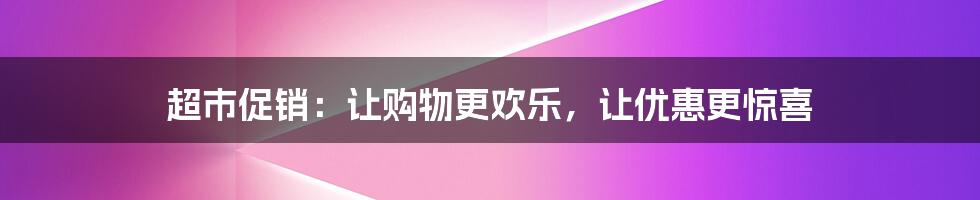 超市促销：让购物更欢乐，让优惠更惊喜